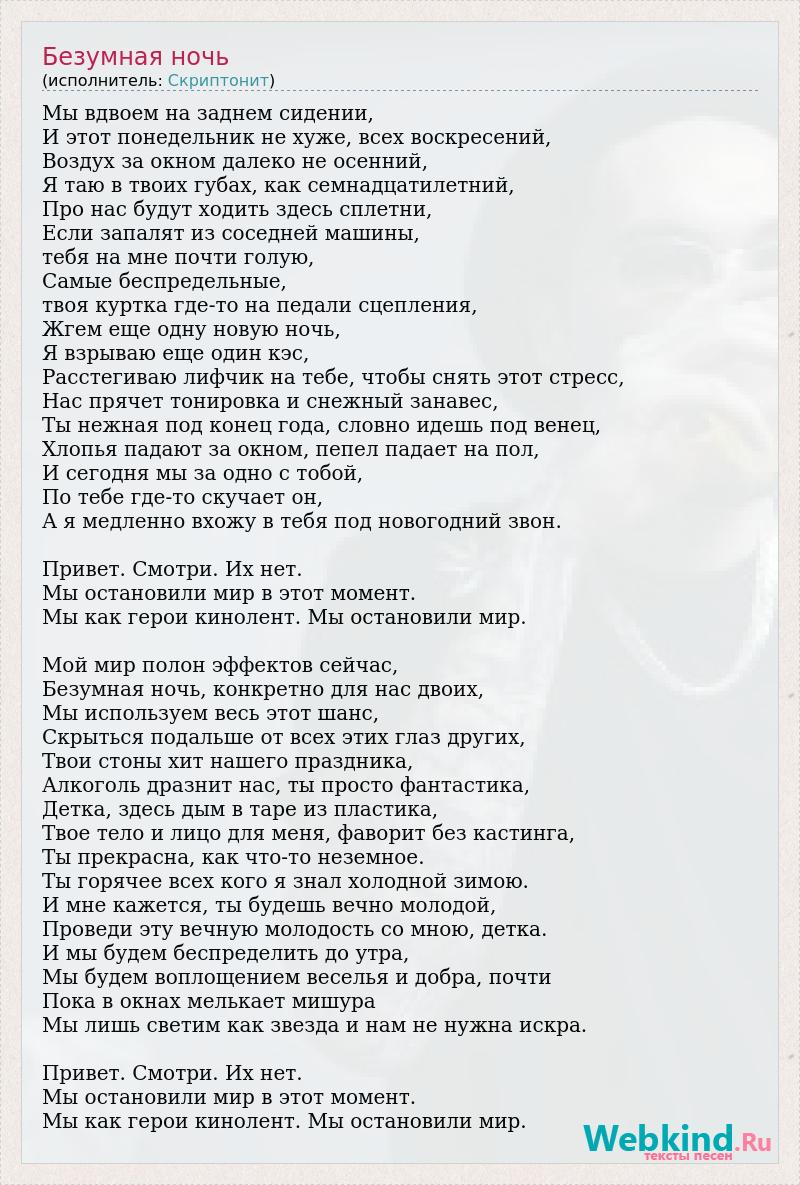 Безумная ночь
(исполнитель: Скриптонит)

Мы вдвоем на заднем сидении,
И этот понедельник не хуже, всех воскресений,
Воздух за окном далеко не осенний,
Я таю в твоих губах, как семнадцатилетний,
Про нас будут ходить здесь сплетни,
Если запалят из соседней машины,
тебя на мне почти голую,
Самые беспредельные,
твоя куртка где-то на педали сцепления,
Жгем еще одну новую ночь,
Я взрываю еще один кэс,
Расстегиваю лифчик на тебе, чтобы снять этот стресс,
Нас прячет тонировка и снежный занавес,
Ты нежная под конец года, словно идешь под венец,
Хлопья падают за окном, пепел падает на пол,
И сегодня мы за одно с тобой,
По тебе где-то скучает он,
А я медленно вхожу в тебя под новогодний звон.

Привет. Смотри. Их нет.
Мы остановили мир в этот момент.
Мы как герои кинолент. Мы остановили мир.

Мой мир полон эффектов сейчас,
Безумная ночь, конкретно для нас двоих,
Мы используем весь этот шанс,
Скрыться подальше от всех этих глаз других,
Твои стоны хит нашего праздника,
Алкоголь дразнит нас, ты просто фантастика,
Детка, здесь дым в таре из пластика,
Твое тело и лицо для меня, фаворит без кастинга,
Ты прекрасна, как что-то неземное.
Ты горячее всех кого я знал холодной зимою.
И мне кажется, ты будешь вечно молодой,
Проведи эту вечную молодость со мною, детка.
И мы будем беспределить до утра,
Мы будем воплощением веселья и добра, почти
Пока в окнах мелькает мишура
Мы лишь светим как звезда и нам не нужна искра.

Привет. Смотри. Их нет.
Мы остановили мир в этот момент.
Мы как герои кинолент. Мы остановили мир.

Webkind.Ru
тексты песен